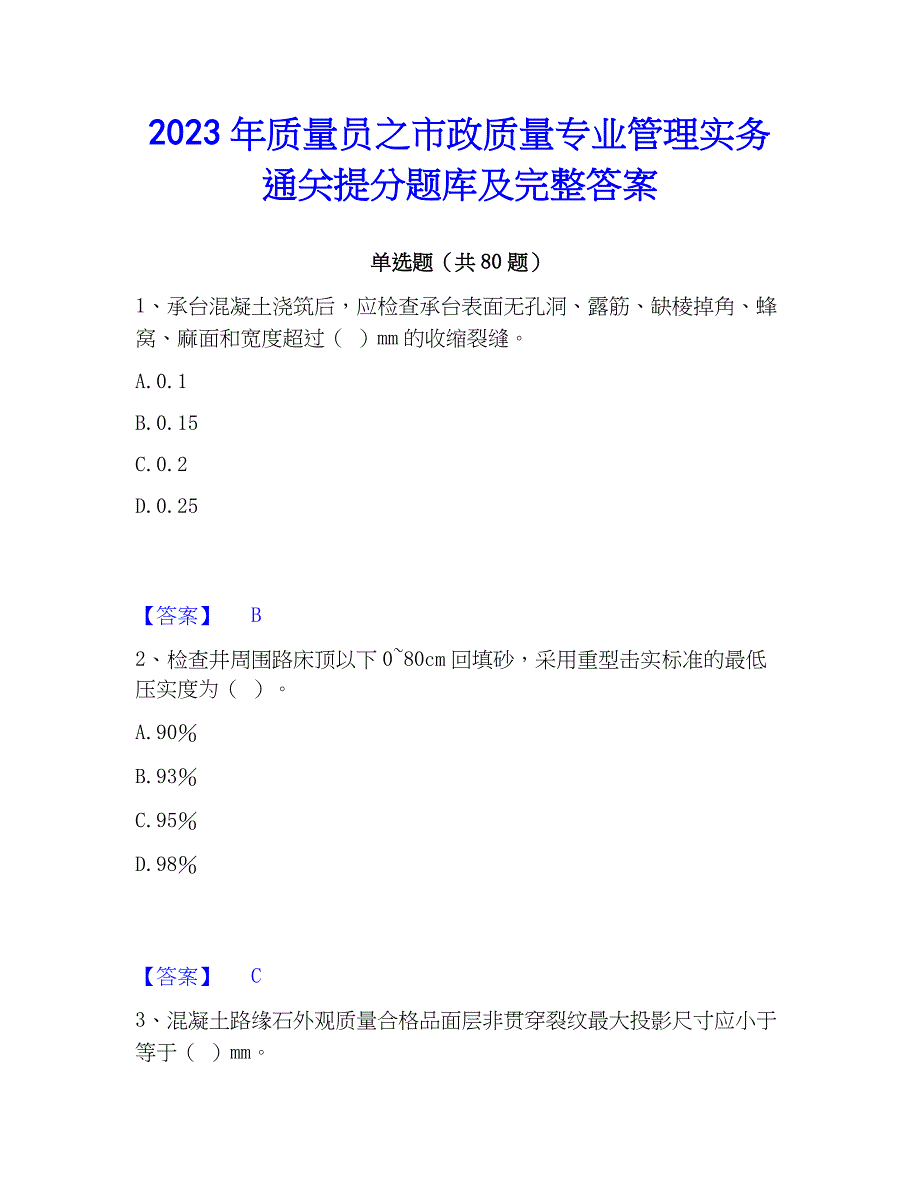 2023年质量员之市政质量专业管理实务通关提分题库及完整答案

单选题（共80题）

1、承台混凝土浇筑后，应检查承台表面无孔洞、露筋、缺棱掉角、蜂窝、麻面和宽度超过（ ）mm的收缩裂缝。

A.0.1

B.0.15

C.0.2

D.0.25

【答案】 B

2、检查井周围路床顶以下0~80cm回填砂，采用重型击实标准的最低压实度为（ ）。

A.90%

B.93%

C.95%

D.98%

【答案】 C

3、混凝土路缘石外观质量合格品面层非贯穿裂纹最大投影尺寸应小于等于（ ）mm。